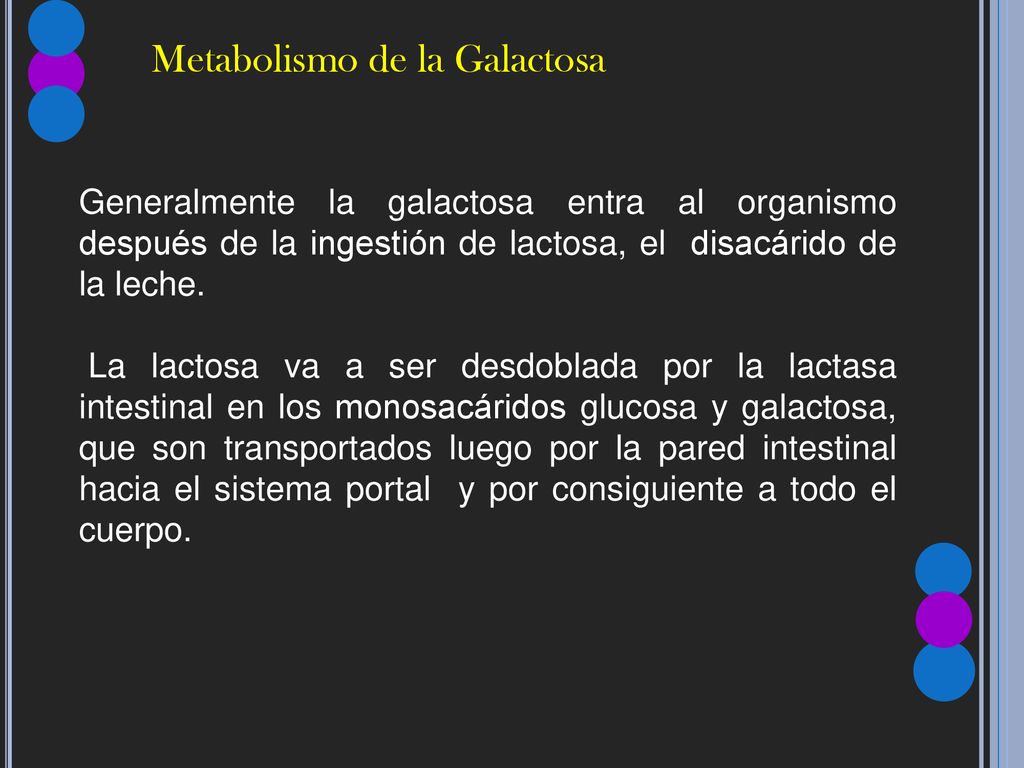 Metabolismo de la Galactosa

Generalmente la galactosa entra al organismo después de la ingestión de lactosa, el disacárido de la leche.

La lactosa va a ser desdoblada por la lactasa intestinal en los monosacáridos glucosa y galactosa, que son transportados luego por la pared intestinal hacia el sistema portal y por consiguiente a todo el cuerpo.